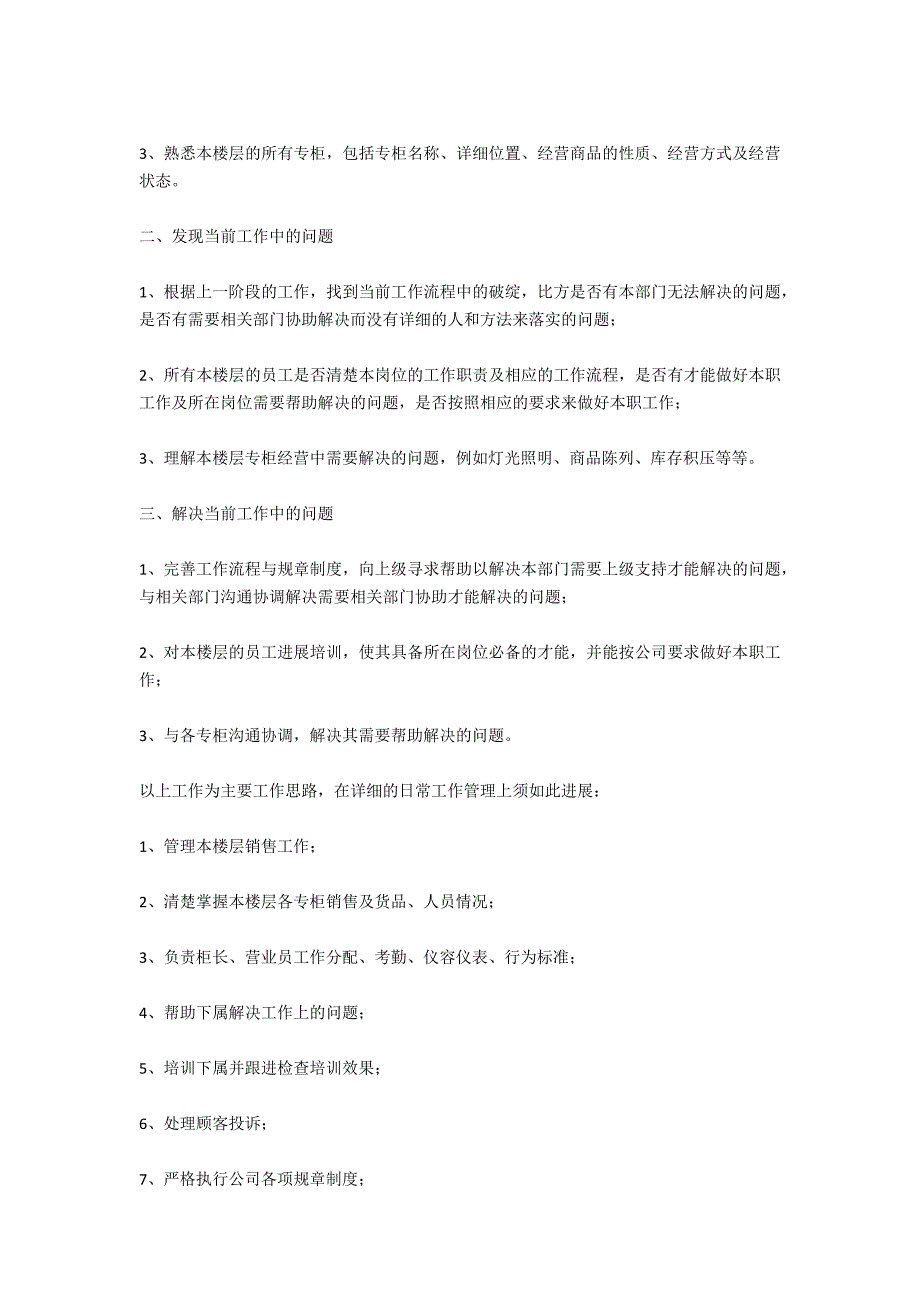 3、熟悉本楼层的所有专柜，包括专柜名称、详细位置、经营商品的性质、经营方式及经营状态。

二、发现当前工作中的问题

1、根据上一阶段的工作，找到当前工作流程中的破绽，比方是否有本部门无法解决的问题，是否有需要相关部门协助解决而没有详细的人和方法来落实的问题；

2、所有本楼层的员工是否清楚本岗位的工作职责及相应的工作流程，是否有才能做好本职工作及所在岗位需要帮助解决的问题，是否按照相应的要求来做好本职工作；

3、理解本楼层专柜经营中需要解决的问题，例如灯光照明、商品陈列、库存积压等等。

三、解决当前工作中的问题

1、完善工作流程与规章制度，向上级寻求帮助以解决本部门需要上级支持才能解决的问题，与相关部门沟通协调解决需要相关部门协助才能解决的问题；

2、对本楼层的员工进展培训，使其具备所在岗位必备的才能，并能按公司要求做好本职工作；

3、与各专柜沟通协调，解决其需要帮助解决的问题。

以上工作为主要工作思路，在详细的日常工作管理上须如此进展：

1、管理本楼层销售工作；

2、清楚掌握本楼层各专柜销售及货品、人员情况；

3、负责柜长、营业员工作分配、考勤、仪容仪表、行为标准；

4、帮助下属解决工作上的问题；

5、培训下属并跟进检查培训效果；

6、处理顾客投诉；

7、严格执行公司各项规章制度；